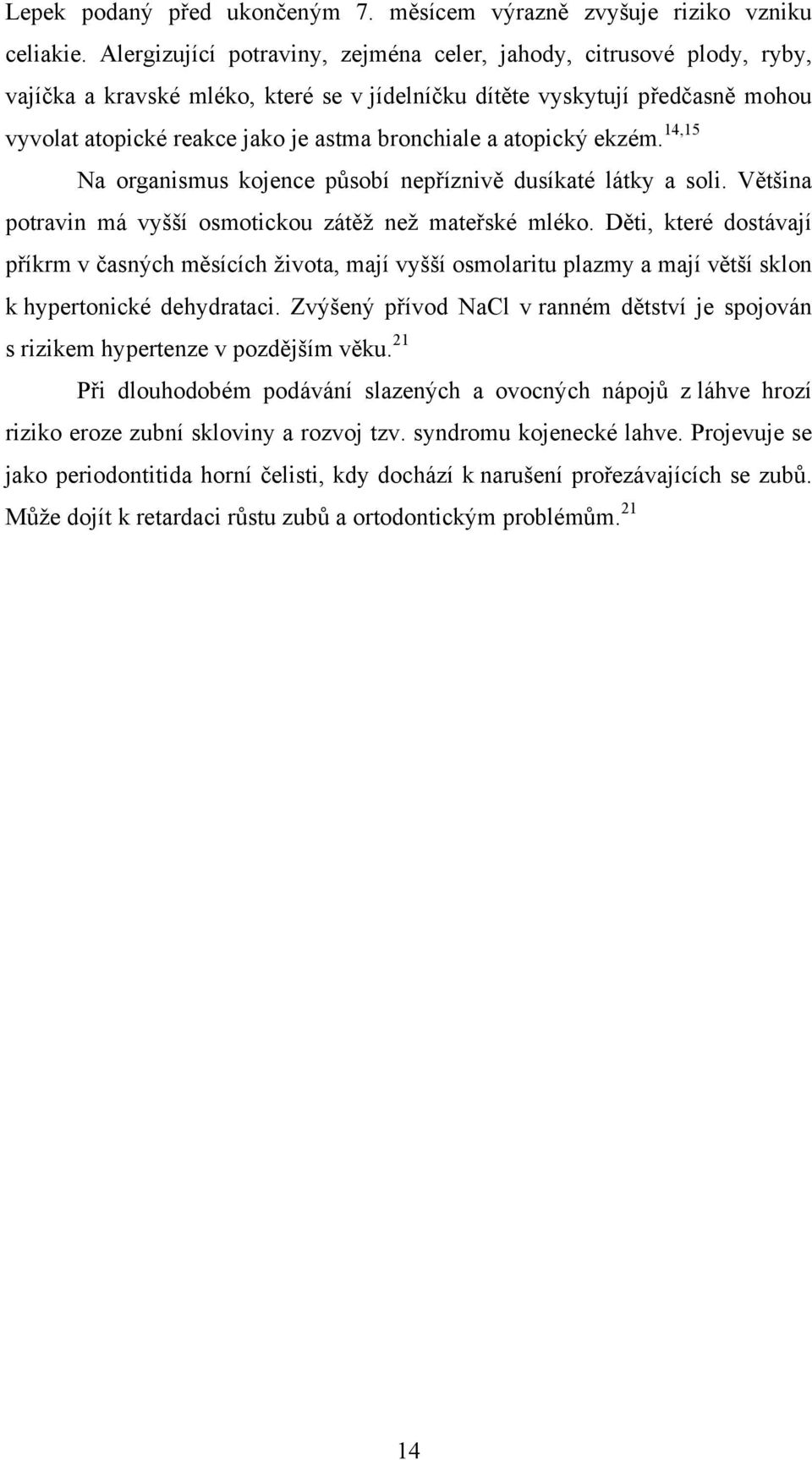 Lepek podaný před ukončeným 7. měsícem výrazně zvyšuje riziko vzniku celiakie. Alergizující potraviny, zejména celer, jahody, citrusové plody, ryby, vajíčka a kravské mléko, které se v jídelníčku dítěte vyskytují předčasně mohou vyvolat atopické reakce jako je astma bronchiale a atopický ekzém.$^{14,15}$

Na organismus kojence působí nepříznivě dusíkaté látky a soli. Většina potravin má vyšší osmotickou zátěž než mateřské mléko. Děti, které dostávají příkrm v časných měsících života, mají vyšší osmolaritu plazmy a mají větší sklon k hypertonické dehydrataci. Zvýšený přívod NaCl v ranném dětství je spojován s rizikem hypertenze v pozdějším věku.$^{21}$

Při dlouhodobém podávání slazených a ovocných nápojů z láhve hrozí riziko eroze zubní skloviny a rozvoj tzv. syndromu kojenecké lahve. Projevuje se jako periodontitida horní čelisti, kdy dochází k narušení prořezávajících se zubů. Může dojít k retardaci růstu zubů a ortodontickým problémům.$^{21}$

14